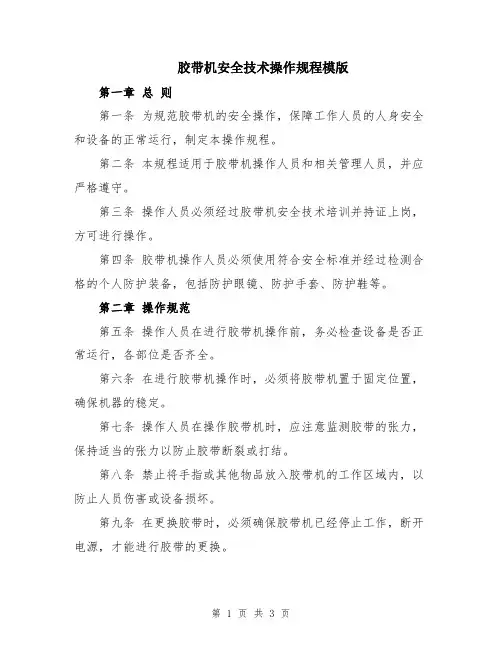 胶带机安全技术操作规程模版

第一章 总 则

第一条 为规范胶带机的安全操作，保障工作人员的人身安全和设备的正常运行，制定本操作规程。

第二条 本规程适用于胶带机操作人员和相关管理人员，并应严格遵守。

第三条 操作人员必须经过胶带机安全技术培训并持证上岗，方可进行操作。

第四条 胶带机操作人员必须使用符合安全标准并经过检测合格的个人防护装备，包括防护眼镜、防护手套、防护鞋等。

第二章 操作规范

第五条 操作人员在进行胶带机操作前，务必检查设备是否正常运行，各部位是否齐全。

第六条 在进行胶带机操作时，必须将胶带机置于固定位置，确保机器的稳定。

第七条 操作人员在操作胶带机时，应注意监测胶带的张力，保持适当的张力以防止胶带断裂或打结。

第八条 禁止将手指或其他物品放入胶带机的工作区域内，以防止人员伤害或设备损坏。

第九条 在更换胶带时，必须确保胶带机已经停止工作，断开电源，才能进行胶带的更换。

第 1 页 共 3 页